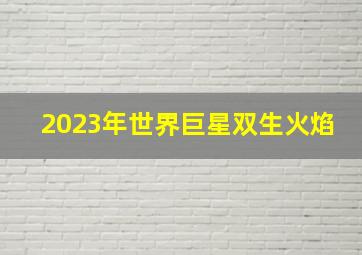 2023年世界巨星双生火焰